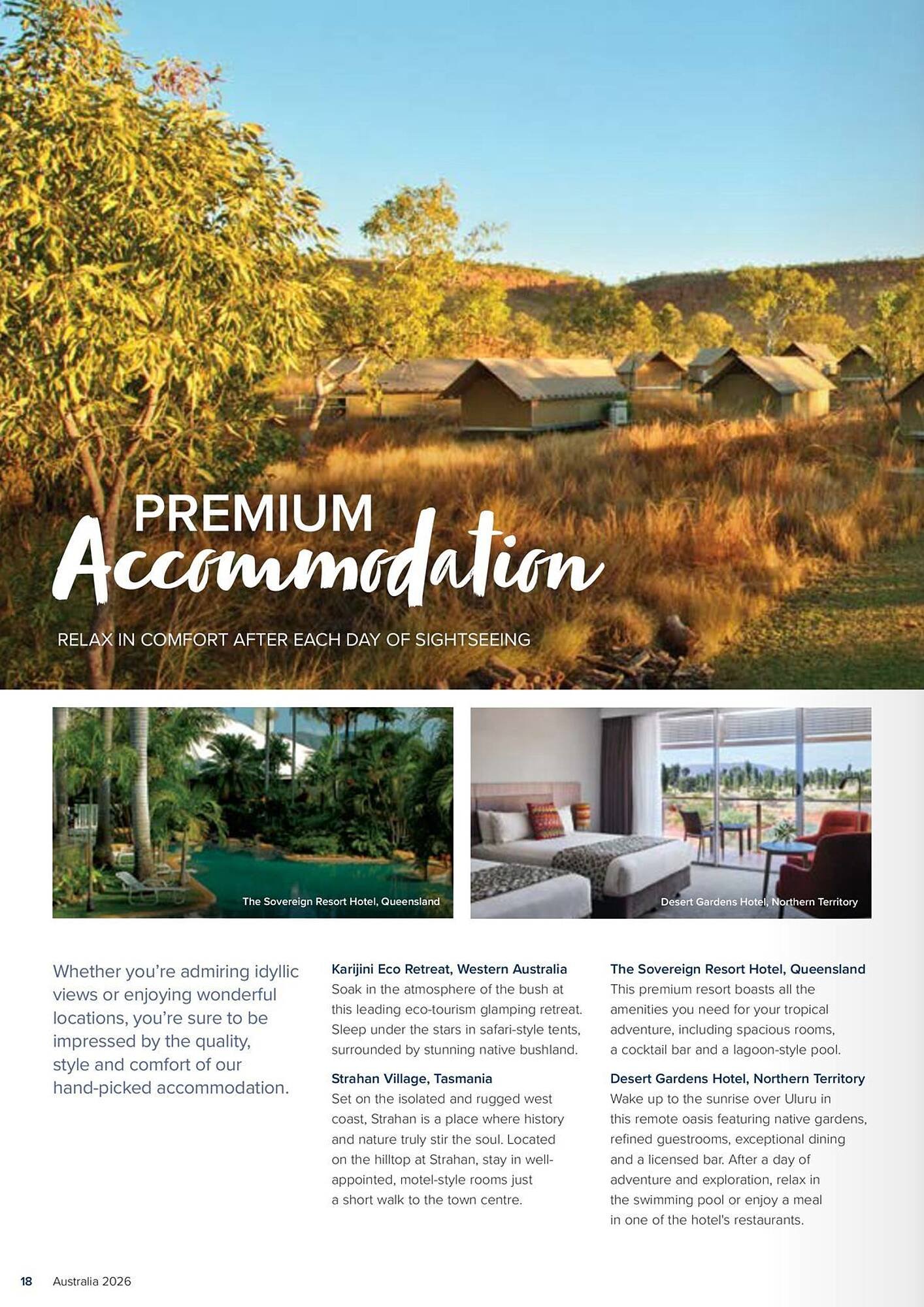 PREMIUM
Accommodation

RELAX IN COMFORT AFTER EACH DAY OF SIGHTSEEING

The Sovereign Resort Hotel, Queensland

Desert Gardens Hotel, Northern Territory

Whether you're admiring idyllic views or enjoying wonderful locations, you're sure to be impressed by the quality, style and comfort of our hand-picked accommodation.

Karijini Eco Retreat, Western Australia
Soak in the atmosphere of the bush at this leading eco-tourism glamping retreat. Sleep under the stars in safari-style tents, surrounded by stunning native bushland.

Strahan Village, Tasmania
Set on the isolated and rugged west coast, Strahan is a place where history and nature truly stir the soul. Located on the hilltop at Strahan, stay in well-appointed, motel-style rooms just a short walk to the town centre.

The Sovereign Resort Hotel, Queensland
This premium resort boasts all the amenities you need for your tropical adventure, including spacious rooms, a cocktail bar and a lagoon-style pool.

Desert Gardens Hotel, Northern Territory
Wake up to the sunrise over Uluru in this remote oasis featuring native gardens, refined guestrooms, exceptional dining and a licensed bar. After a day of adventure and exploration, relax in the swimming pool or enjoy a meal in one of the hotel's restaurants.

18 Australia 2026